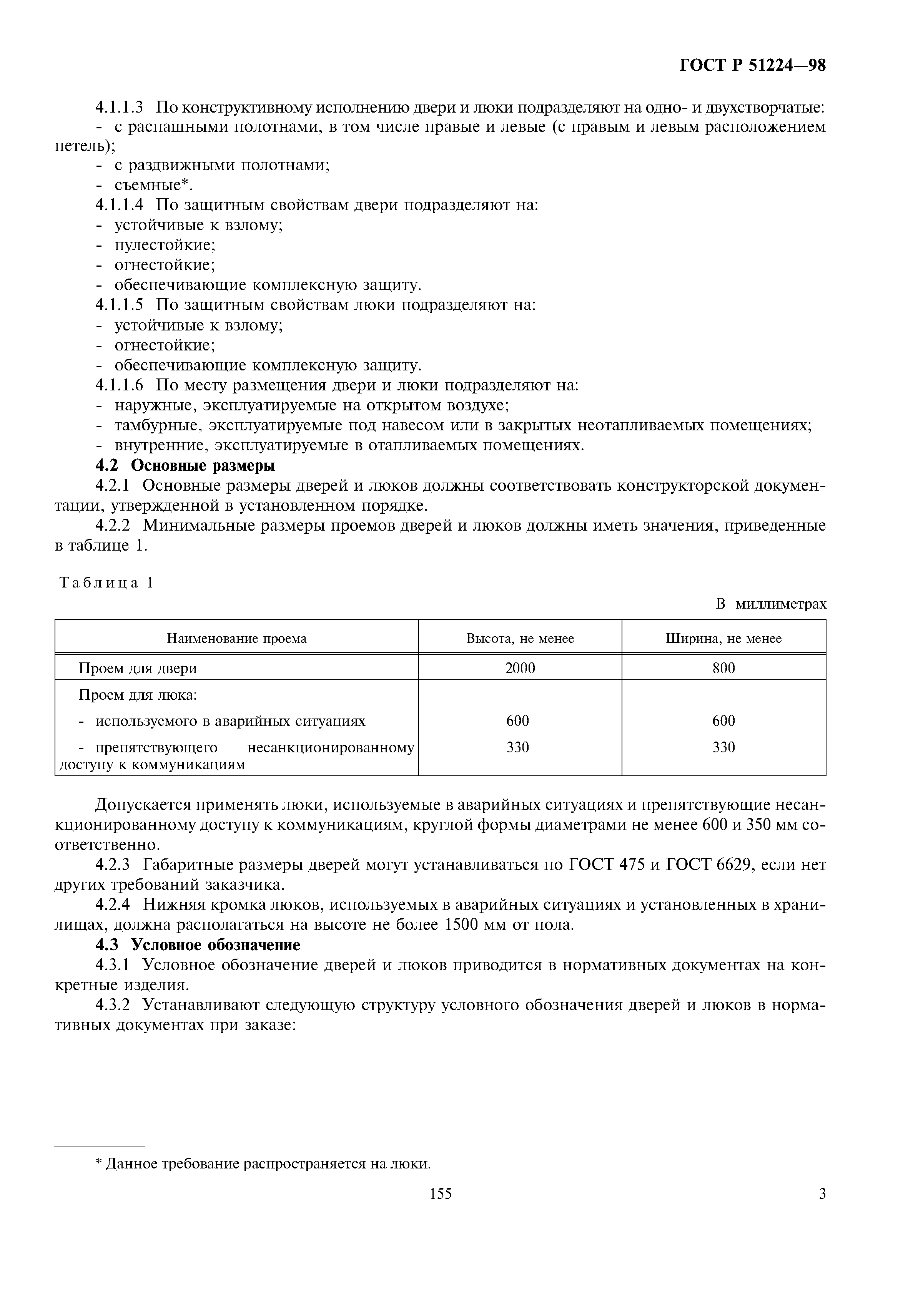 ГОСТ Р 51224—98

4.1.1.3 По конструктивному исполнению двери и люки подразделяют на одно- и двухстворчатые:
- с распашными полотнами, в том числе правые и левые (с правым и левым расположением петель);
- с раздвижными полотнами;
- съемные*.

4.1.1.4 По защитным свойствам двери подразделяют на:
- устойчивые к взлому;
- пулестойкие;
- огнестойкие;
- обеспечивающие комплексную защиту.

4.1.1.5 По защитным свойствам люки подразделяют на:
- устойчивые к взлому;
- огнестойкие;
- обеспечивающие комплексную защиту.

4.1.1.6 По месту размещения двери и люки подразделяют на:
- наружные, эксплуатируемые на открытом воздухе;
- тамбурные, эксплуатируемые под навесом или в закрытых неотапливаемых помещениях;
- внутренние, эксплуатируемые в отапливаемых помещениях.

4.2 Основные размеры

4.2.1 Основные размеры дверей и люков должны соответствовать конструкторской документации, утвержденной в установленном порядке.

4.2.2 Минимальные размеры проемов дверей и люков должны иметь значения, приведенные в таблице 1.

Таблица 1

В миллиметрах

| Наименование проема | Высота, не менее | Ширина, не менее |
|---|---|---|
| Проем для двери | 2000 | 800 |
| Проем для люка: | | |
| - используемого в аварийных ситуациях | 600 | 600 |
| - препятствующего несанкционированному доступу к коммуникациям | 330 | 330 |

Допускается применять люки, используемые в аварийных ситуациях и препятствующие несанкционированному доступу к коммуникациям, круглой формы диаметрами не менее 600 и 350 мм соответственно.

4.2.3 Габаритные размеры дверей могут устанавливаться по ГОСТ 475 и ГОСТ 6629, если нет других требований заказчика.

4.2.4 Нижняя кромка люков, используемых в аварийных ситуациях и установленных в хранилищах, должна располагаться на высоте не более 1500 мм от пола.

4.3 Условное обозначение

4.3.1 Условное обозначение дверей и люков приводится в нормативных документах на конкретные изделия.

4.3.2 Устанавливают следующую структуру условного обозначения дверей и люков в нормативных документах при заказе:

* Данное требование распространяется на люки.

155

3